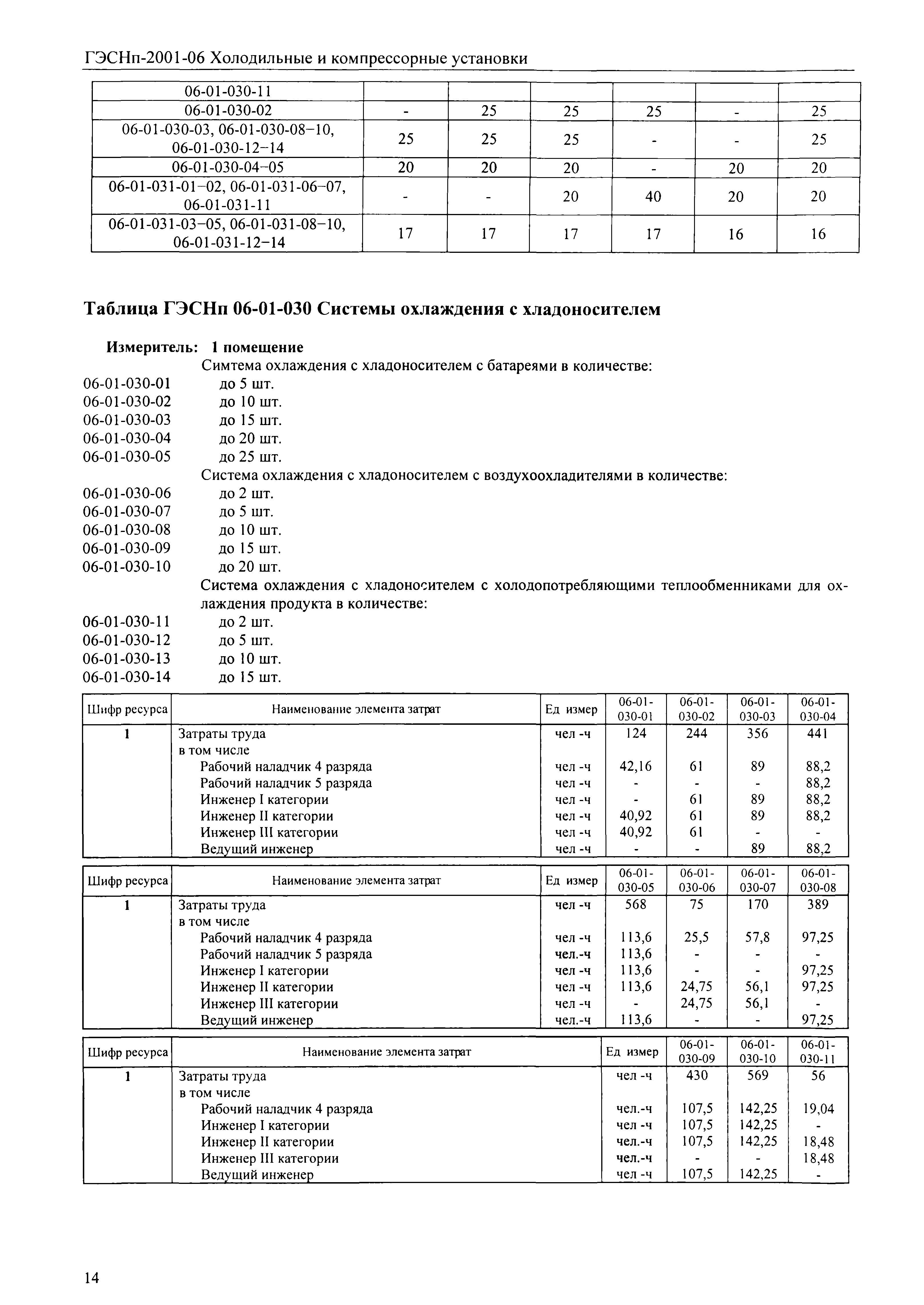 ГЭСНп-2001-06 Холодильные и компрессорные установки

| 06-01-030-11 | | | | | | |
|---|---|---|---|---|---|---|
| 06-01-030-02 | - | 25 | 25 | 25 | - | 25 |
| 06-01-030-03, 06-01-030-08–10, 06-01-030-12–14 | 25 | 25 | 25 | - | - | 25 |
| 06-01-030-04–05 | 20 | 20 | 20 | - | 20 | 20 |
| 06-01-031-01–02, 06-01-031-06–07, 06-01-031-11 | - | - | 20 | 40 | 20 | 20 |
| 06-01-031-03–05, 06-01-031-08–10, 06-01-031-12–14 | 17 | 17 | 17 | 17 | 16 | 16 |

Таблица ГЭСНп 06-01-030 Системы охлаждения с хладоносителем

Измеритель: 1 помещение

Симтема охлаждения с хладоносителем с батареями в количестве:
06-01-030-01 до 5 шт.
06-01-030-02 до 10 шт.
06-01-030-03 до 15 шт.
06-01-030-04 до 20 шт.
06-01-030-05 до 25 шт.
Система охлаждения с хладоносителем с воздухоохладителями в количестве:
06-01-030-06 до 2 шт.
06-01-030-07 до 5 шт.
06-01-030-08 до 10 шт.
06-01-030-09 до 15 шт.
06-01-030-10 до 20 шт.
Система охлаждения с хладоносителем с холодопотребляющими теплообменниками для охлаждения продукта в количестве:
06-01-030-11 до 2 шт.
06-01-030-12 до 5 шт.
06-01-030-13 до 10 шт.
06-01-030-14 до 15 шт.

| Шифр ресурса | Наименование элемента затрат | Ед измер | 06-01-030-01 | 06-01-030-02 | 06-01-030-03 | 06-01-030-04 |
|---|---|---|---|---|---|---|
| 1 | Затраты труда | чел -ч | 124 | 244 | 356 | 441 |
| | в том числе | | | | | |
| | Рабочий наладчик 4 разряда | чел -ч | 42,16 | 61 | 89 | 88,2 |
| | Рабочий наладчик 5 разряда | чел -ч | - | - | - | 88,2 |
| | Инженер I категории | чел -ч | - | 61 | 89 | 88,2 |
| | Инженер II категории | чел -ч | 40,92 | 61 | 89 | 88,2 |
| | Инженер III категории | чел -ч | 40,92 | 61 | - | - |
| | Ведущий инженер | чел -ч | - | - | 89 | 88,2 |

| Шифр ресурса | Наименование элемента затрат | Ед измер | 06-01-030-05 | 06-01-030-06 | 06-01-030-07 | 06-01-030-08 |
|---|---|---|---|---|---|---|
| 1 | Затраты труда | чел -ч | 568 | 75 | 170 | 389 |
| | в том числе | | | | | |
| | Рабочий наладчик 4 разряда | чел -ч | 113,6 | 25,5 | 57,8 | 97,25 |
| | Рабочий наладчик 5 разряда | чел.-ч | 113,6 | - | - | - |
| | Инженер I категории | чел -ч | 113,6 | - | - | 97,25 |
| | Инженер II категории | чел -ч | 113,6 | 24,75 | 56,1 | 97,25 |
| | Инженер III категории | чел -ч | - | 24,75 | 56,1 | - |
| | Ведущий инженер | чел.-ч | 113,6 | - | - | 97,25 |

| Шифр ресурса | Наименование элемента затрат | Ед измер | 06-01-030-09 | 06-01-030-10 | 06-01-030-11 |
|---|---|---|---|---|---|
| 1 | Затраты труда | чел -ч | 430 | 569 | 56 |
| | в том числе | | | | |
| | Рабочий наладчик 4 разряда | чел.-ч | 107,5 | 142,25 | 19,04 |
| | Инженер I категории | чел -ч | 107,5 | 142,25 | - |
| | Инженер II категории | чел.-ч | 107,5 | 142,25 | 18,48 |
| | Инженер III категории | чел.-ч | - | - | 18,48 |
| | Ведущий инженер | чел -ч | 107,5 | 142,25 | - |

14